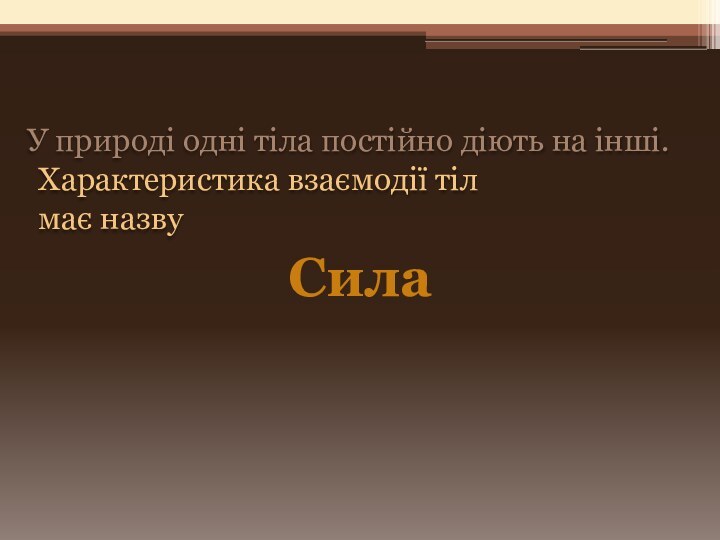 У природі одні тіла постійно діють на інші.
Характеристика взаємодії тіл має назву

Сила